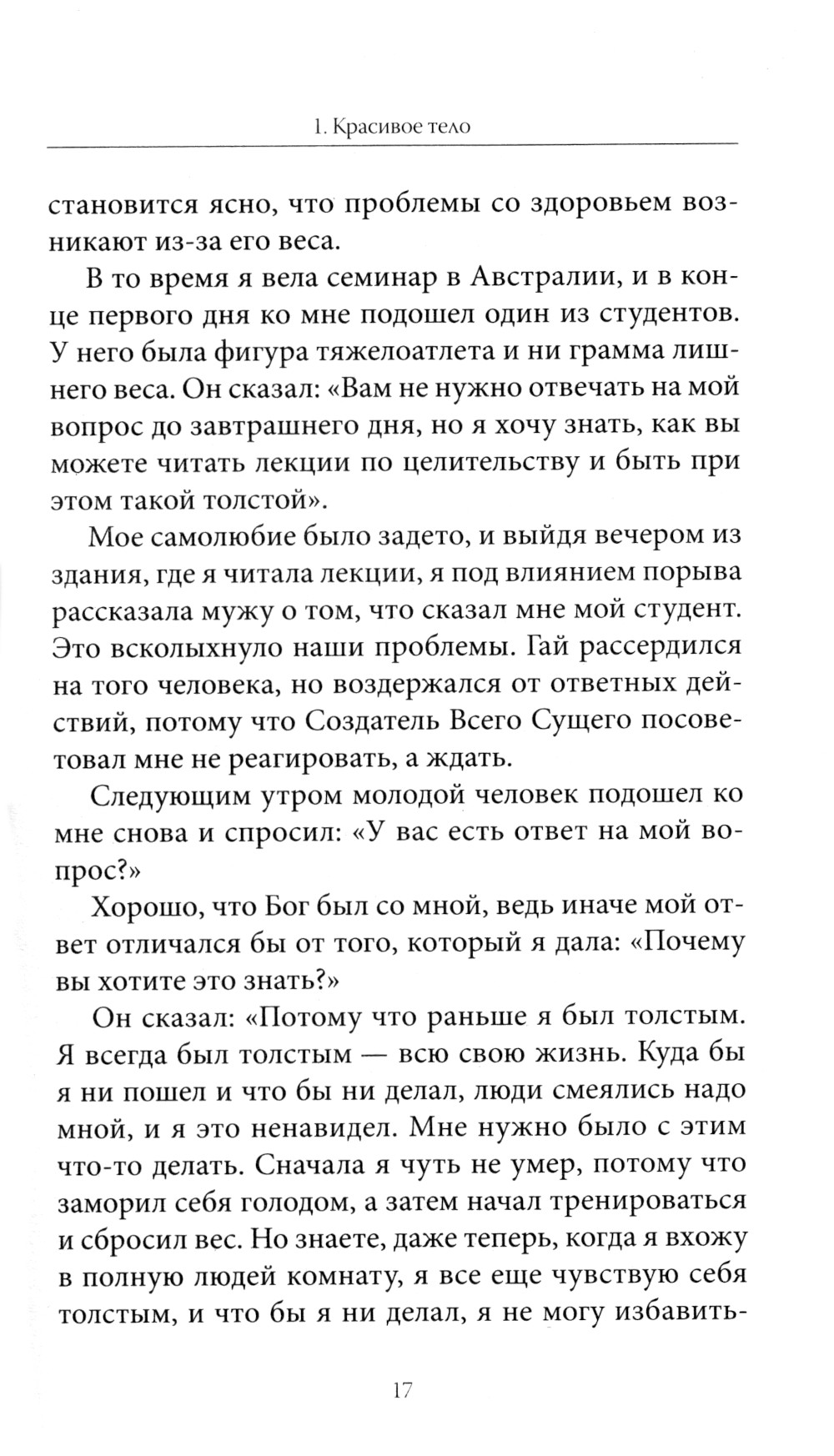 1. Красивое тело

становится ясно, что проблемы со здоровьем возникают из-за его веса.

В то время я вела семинар в Австралии, и в конце первого дня ко мне подошел один из студентов. У него была фигура тяжелоатлета и ни грамма лишнего веса. Он сказал: «Вам не нужно отвечать на мой вопрос до завтрашнего дня, но я хочу знать, как вы можете читать лекции по целительству и быть при этом такой толстой».

Мое самолюбие было задето, и выйдя вечером из здания, где я читала лекции, я под влиянием порыва рассказала мужу о том, что сказал мне мой студент. Это всколыхнуло наши проблемы. Гай рассердился на того человека, но воздержался от ответных действий, потому что Создатель Всего Сущего посоветовал мне не реагировать, а ждать.

Следующим утром молодой человек подошел ко мне снова и спросил: «У вас есть ответ на мой вопрос?»

Хорошо, что Бог был со мной, ведь иначе мой ответ отличался бы от того, который я дала: «Почему вы хотите это знать?»

Он сказал: «Потому что раньше я был толстым. Я всегда был толстым — всю свою жизнь. Куда бы я ни пошел и что бы ни делал, люди смеялись надо мной, и я это ненавидел. Мне нужно было с этим что-то делать. Сначала я чуть не умер, потому что заморил себя голодом, а затем начал тренироваться и сбросил вес. Но знаете, даже теперь, когда я вхожу в полную людей комнату, я все еще чувствую себя толстым, и что бы я ни делал, я не могу избавить-

17